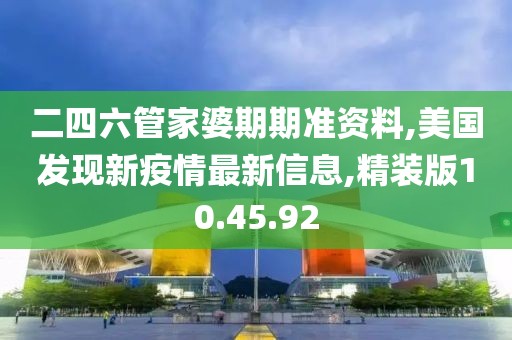 二四六管家婆期期准资料,美国发现新疫情最新信息,精装版10.45.92